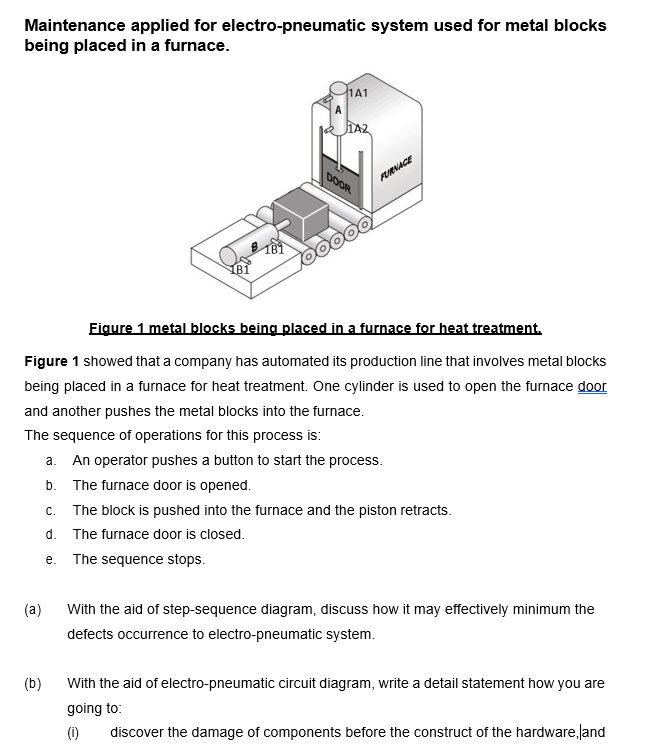 Maintenance applied for electro-pneumatic system used for metal blocks being placed in a furnace.

1A1
A
1A2
DOOR
FURNACE
B
1B1
1B1

Figure 1 metal blocks being placed in a furnace for heat treatment.

Figure 1 showed that a company has automated its production line that involves metal blocks being placed in a furnace for heat treatment. One cylinder is used to open the furnace door and another pushes the metal blocks into the furnace.
The sequence of operations for this process is:

a. An operator pushes a button to start the process.
b. The furnace door is opened.
c. The block is pushed into the furnace and the piston retracts.
d. The furnace door is closed.
e. The sequence stops.

(a) With the aid of step-sequence diagram, discuss how it may effectively minimum the defects occurrence to electro-pneumatic system.

(b) With the aid of electro-pneumatic circuit diagram, write a detail statement how you are going to:
(i) discover the damage of components before the construct of the hardware, and